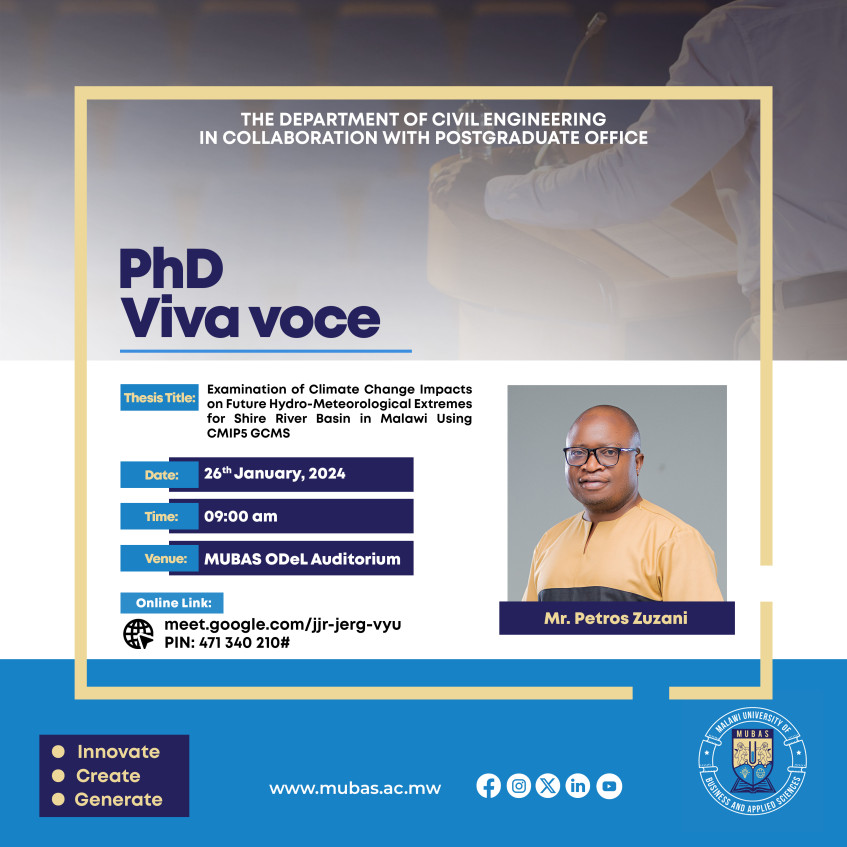 THE DEPARTMENT OF CIVIL ENGINEERING IN COLLABORATION WITH POSTGRADUATE OFFICE

PhD Viva voce

Thesis Title: Examination of Climate Change Impacts on Future Hydro-Meteorological Extremes for Shire River Basin in Malawi Using CMIP5 GCMS

Date: 26$^{th}$ January, 2024

Time: 09:00 am

Venue: MUBAS ODeL Auditorium

Online Link:
meet.google.com/jjr-jerg-vyu
PIN: 471 340 210#

Mr. Petros Zuzani

Innovate
Create
Generate

www.mubas.ac.mw

MALAWI UNIVERSITY OF BUSINESS AND APPLIED SCIENCES
MUBAS